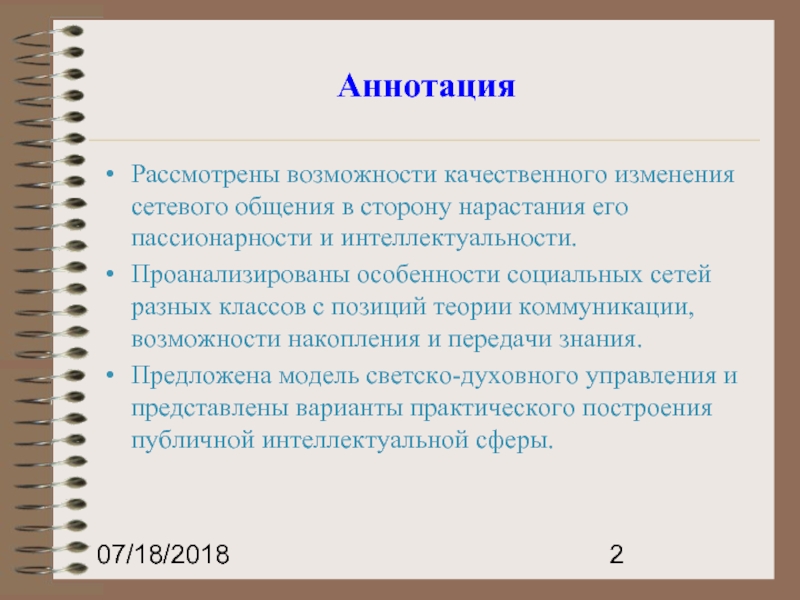 Аннотация

• Рассмотрены возможности качественного изменения сетевого общения в сторону нарастания его пассионарности и интеллектуальности.

• Проанализированы особенности социальных сетей разных классов с позиций теории коммуникации, возможности накопления и передачи знания.

• Предложена модель светско-духовного управления и представлены варианты практического построения публичной интеллектуальной сферы.

07/18/2018

2